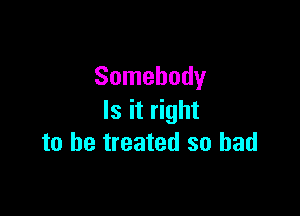 Somebody
Is it right
to be treated so bad